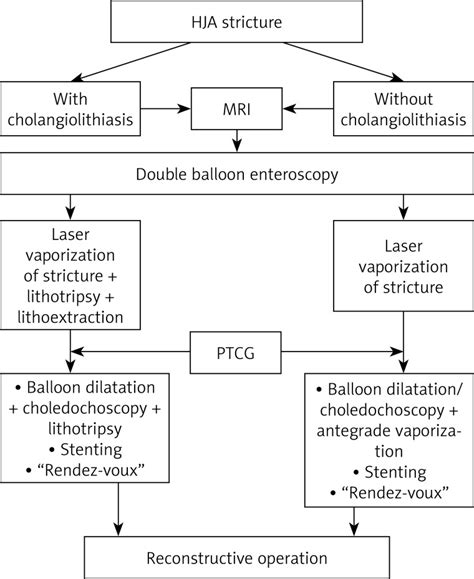 HJA stricture

With cholangiolithiasis

MRI

Without cholangiolithiasis

Double balloon enteroscopy

Laser vaporization of stricture + lithotripsy + lithoextraction

Laser vaporization of stricture

PTCG

• Balloon dilatation + choledochoscopy + lithotripsy
• Stenting
• “Rendez-voux”

• Balloon dilatation/ choledochoscopy + antegrade vaporization
• Stenting
• “Rendez-voux”

Reconstructive operation